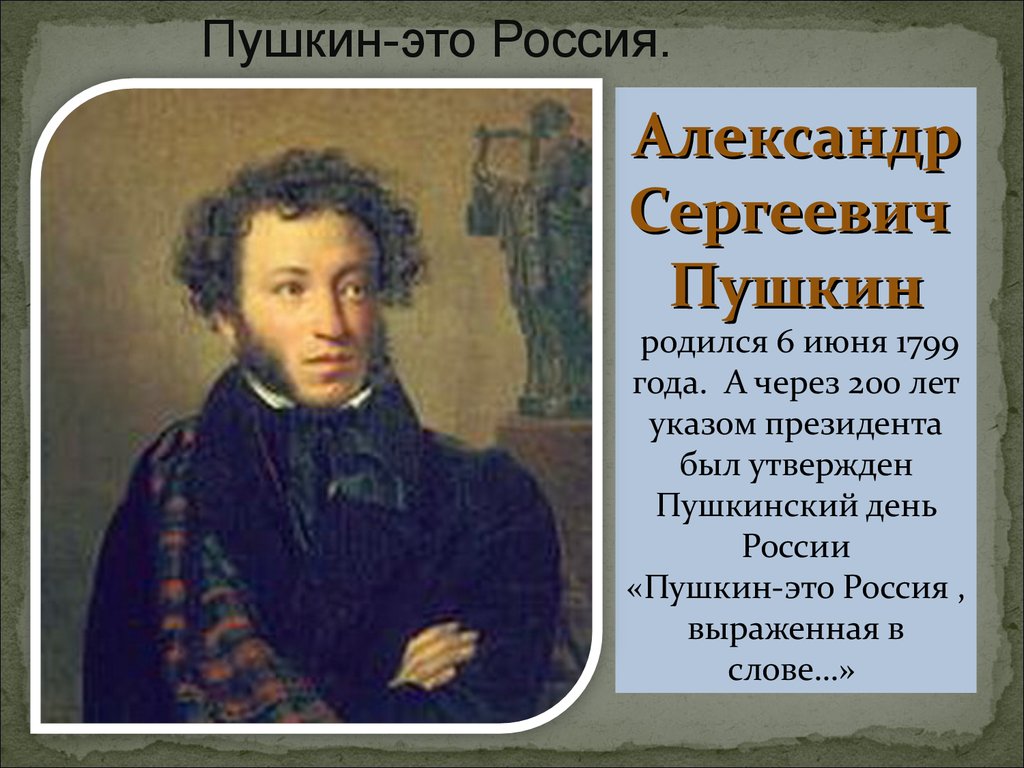 Пушкин-это Россия.

Александр Сергеевич Пушкин

родился 6 июня 1799 года. А через 200 лет указом президента был утвержден Пушкинский день России «Пушкин-это Россия , выраженная в слове…»